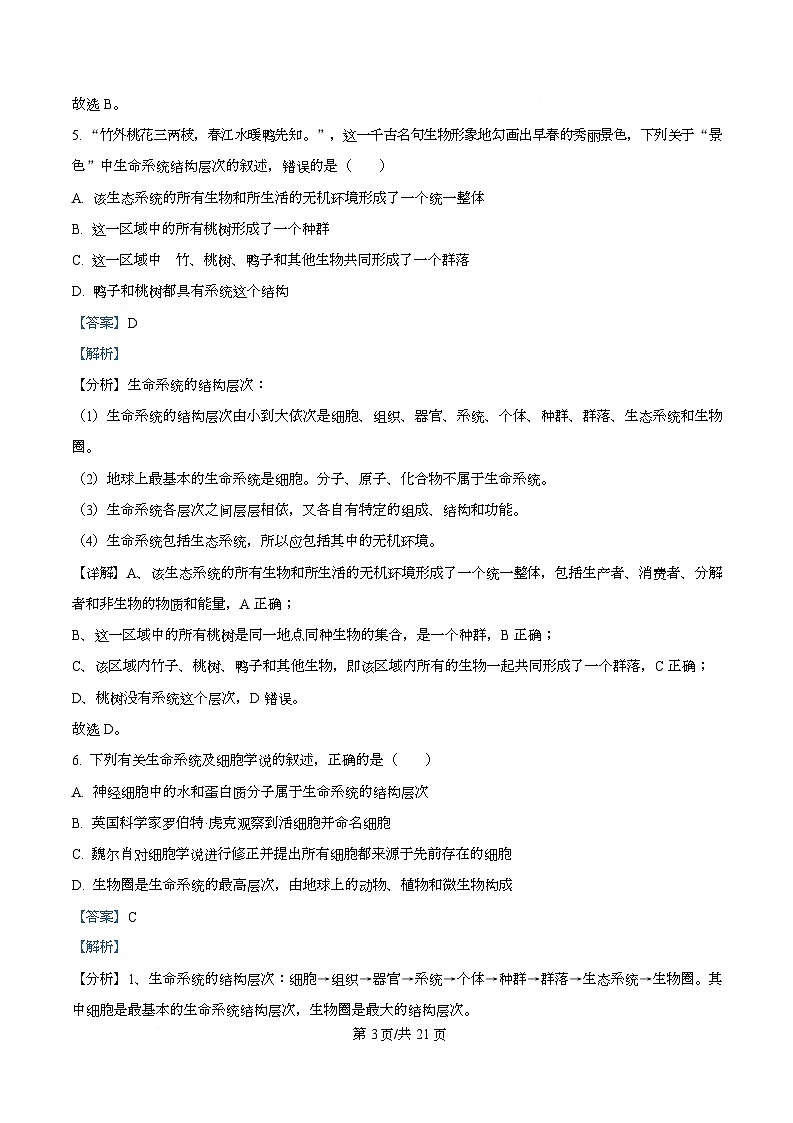 故选 B。

5. “竹外桃花三两枝，春江水暖鸭先知。”，这一千古名句生物形象地勾画出早春的秀丽景色，下列关于“景色”中生命系统结构层次的叙述，错误的是（　　）

A. 该生态系统的所有生物和所生活的无机环境形成了一个统一整体

B. 这一区域中的所有桃树形成了一个种群

C. 这一区域中　竹、桃树、鸭子和其他生物共同形成了一个群落

D. 鸭子和桃树都具有系统这个结构

【答案】D

【解析】

【分析】生命系统的结构层次：

（1）生命系统的结构层次由小到大依次是细胞、组织、器官、系统、个体、种群、群落、生态系统和生物圈。

（2）地球上最基本的生命系统是细胞。分子、原子、化合物不属于生命系统。

（3）生命系统各层次之间层层相依，又各自有特定的组成、结构和功能。

（4）生命系统包括生态系统，所以应包括其中的无机环境。

【详解】A、该生态系统的所有生物和所生活的无机环境形成了一个统一整体，包括生产者、消费者、分解者和非生物的物质和能量，A 正确；

B、这一区域中的所有桃树是同一地点同种生物的集合，是一个种群，B 正确；

C、该区域内竹子、桃树、鸭子和其他生物，即该区域内所有的生物一起共同形成了一个群落，C 正确；

D、桃树没有系统这个层次，D 错误。

故选 D。

6. 下列有关生命系统及细胞学说的叙述，正确的是（　　）

A. 神经细胞中的水和蛋白质分子属于生命系统的结构层次

B. 英国科学家罗伯特·虎克观察到活细胞并命名细胞

C. 魏尔肖对细胞学说进行修正并提出所有细胞都来源于先前存在的细胞

D. 生物圈是生命系统的最高层次，由地球上的动物、植物和微生物构成

【答案】C

【解析】

【分析】1、生命系统的结构层次：细胞→组织→器官→系统→个体→种群→群落→生态系统→生物圈。其中细胞是最基本的生命系统结构层次，生物圈是最大的结构层次。

第 3 页/共 21 页